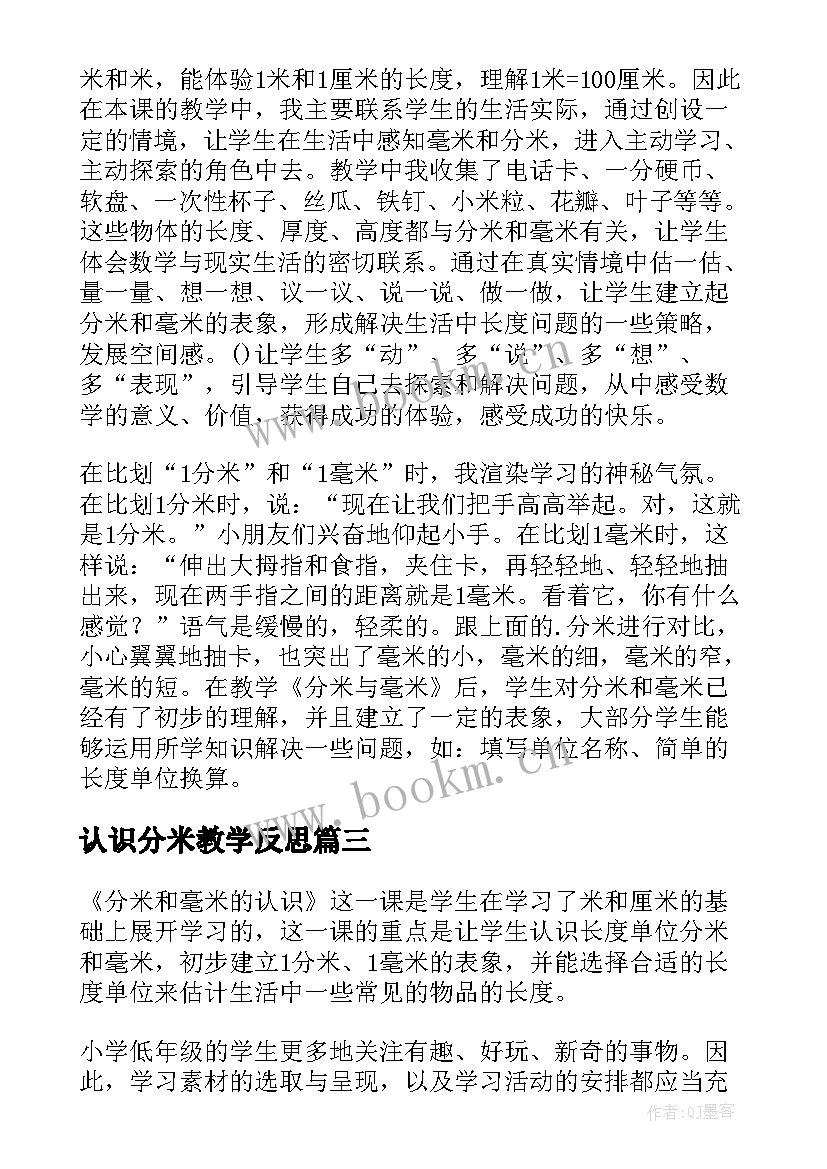 米和米，能体验1米和1厘米的长度，理解1米=100厘米。因此在本课的教学中，我主要联系学生的生活实际，通过创设一定的情境，让学生在生活中感知毫米和分米，进入主动学习、主动探索的角色中去。教学中我收集了电话卡、一分硬币、软盘、一次性杯子、丝瓜、铁钉、小米粒、花瓣、叶子等等。这些物体的长度、厚度、高度都与分米和毫米有关，让学生体会数学与现实生活的密切联系。通过在真实情境中估一估、量一量、想一想、议一议、说一说、做一做，让学生建立起分米和毫米的表象，形成解决生活中长度问题的一些策略，发展空间感。()让学生多“动”、多“说”、多“想”、多“表现”，引导学生自己去探索和解决问题，从中感受数学的意义、价值，获得成功的体验，感受成功的快乐。

在比划“1分米”和“1毫米”时，我渲染学习的神秘气氛。在比划1分米时，说：“现在让我们把手高高举起。对，这就是1分米。”小朋友们兴奋地仰起小手。在比划1毫米时，这样说：“伸出大拇指和食指，夹住卡，再轻轻地、轻轻地抽出来，现在两手指之间的距离就是1毫米。看着它，你有什么感觉？”语气是缓慢的，轻柔的。跟上面的.分米进行对比，小心翼翼地抽卡，也突出了毫米的小，毫米的细，毫米的窄，毫米的短。在教学《分米与毫米》后，学生对分米和毫米已经有了初步的理解，并且建立了一定的表象，大部分学生能够运用所学知识解决一些问题，如：填写单位名称、简单的长度单位换算。

www.bookm.cn

认识分米教学反思篇三

《分米和毫米的认识》这一课是学生在学习了米和厘米的基础上展开学习的，这一课的重点是让学生认识长度单位分米和毫米，初步建立1分米、1毫米的表象，并能选择合适的长度单位来估计生活中一些常见的物品的长度。

小学低年级的学生更多地关注有趣、好玩、新奇的事物。因此，学习素材的选取与呈现，以及学习活动的安排都应当充

作者：QJ墨客